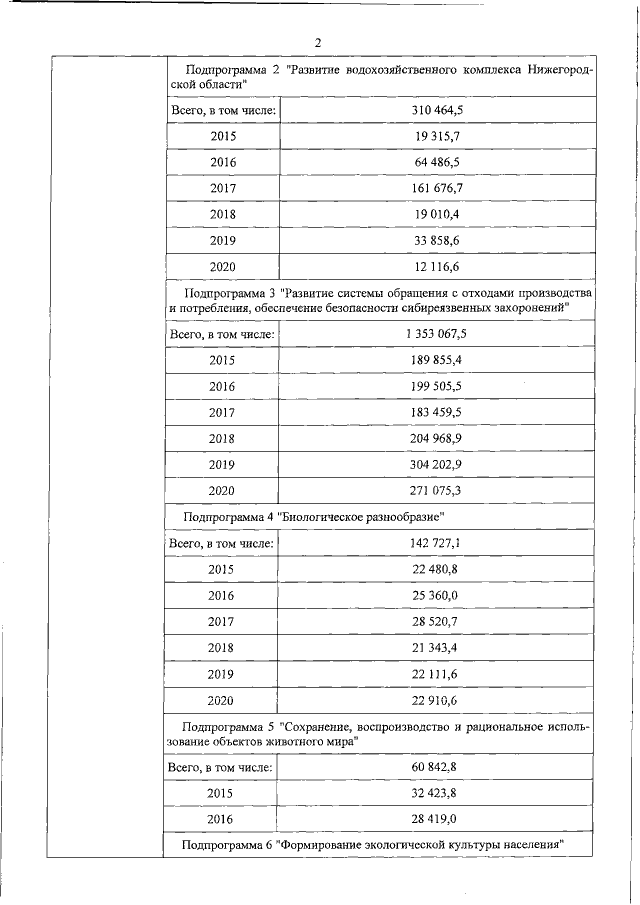 2

| | | |
|---|---|---|
| | Подпрограмма 2 "Развитие водохозяйственного комплекса Нижегородской области" | |
| | Всего, в том числе: | 310 464,5 |
| | 2015 | 19 315,7 |
| | 2016 | 64 486,5 |
| | 2017 | 161 676,7 |
| | 2018 | 19 010,4 |
| | 2019 | 33 858,6 |
| | 2020 | 12 116,6 |
| | Подпрограмма 3 "Развитие системы обращения с отходами производства и потребления, обеспечение безопасности сибиреязвенных захоронений" | |
| | Всего, в том числе: | 1 353 067,5 |
| | 2015 | 189 855,4 |
| | 2016 | 199 505,5 |
| | 2017 | 183 459,5 |
| | 2018 | 204 968,9 |
| | 2019 | 304 202,9 |
| | 2020 | 271 075,3 |
| | Подпрограмма 4 "Биологическое разнообразие" | |
| | Всего, в том числе: | 142 727,1 |
| | 2015 | 22 480,8 |
| | 2016 | 25 360,0 |
| | 2017 | 28 520,7 |
| | 2018 | 21 343,4 |
| | 2019 | 22 111,6 |
| | 2020 | 22 910,6 |
| | Подпрограмма 5 "Сохранение, воспроизводство и рациональное использование объектов животного мира" | |
| | Всего, в том числе: | 60 842,8 |
| | 2015 | 32 423,8 |
| | 2016 | 28 419,0 |
| | Подпрограмма 6 "Формирование экологической культуры населения" | |